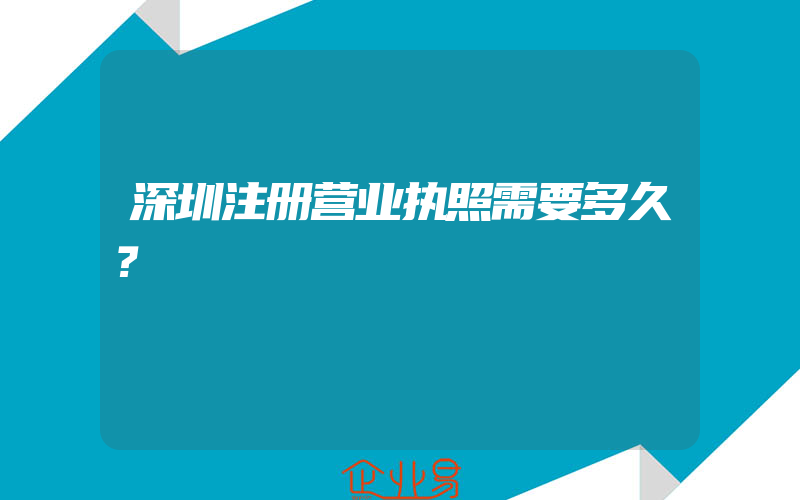 深圳注册营业执照需要多久？

企业易